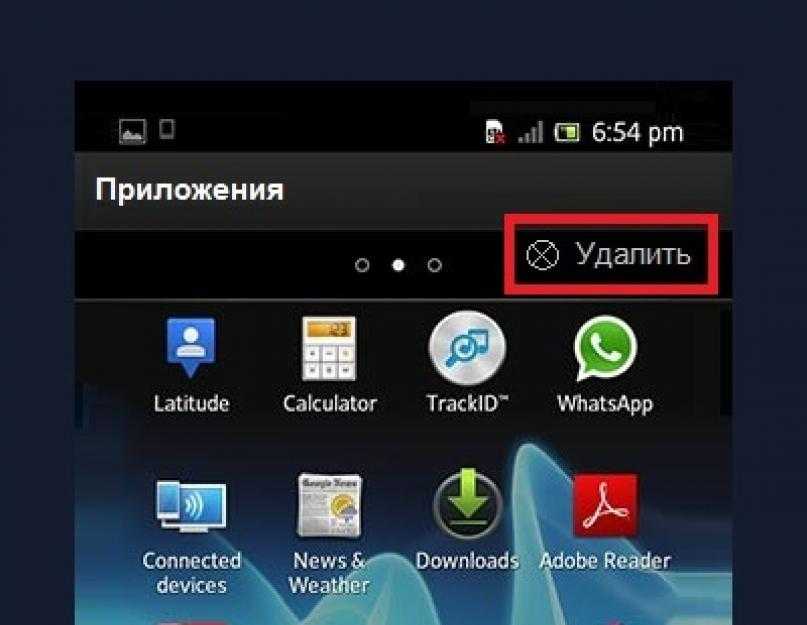 6:54 pm

Приложения

Удалить

Latitude

Calculator

TrackID™

WhatsApp

Connected devices

News & Weather

Downloads

Adobe Reader